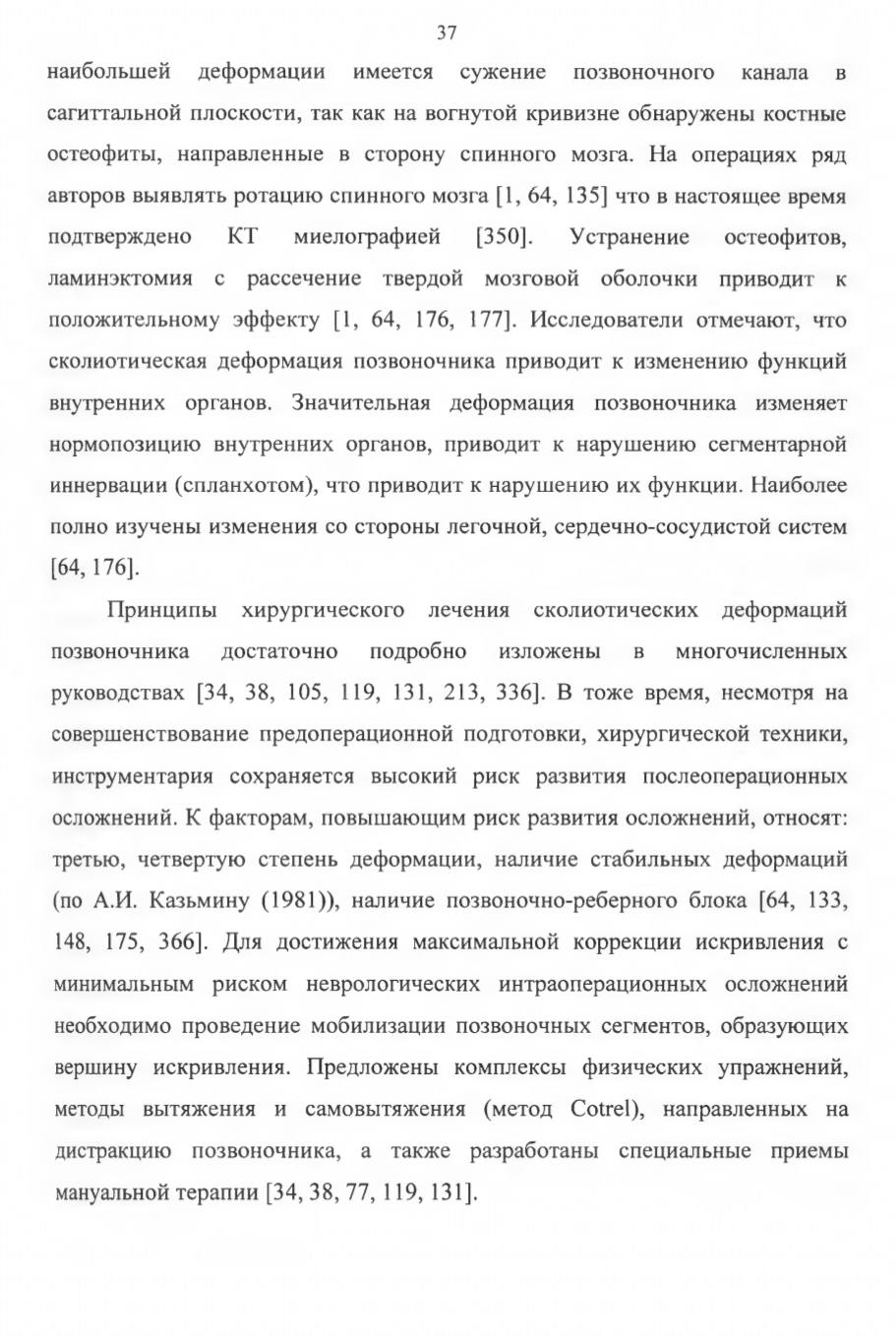 37

наибольшей деформации имеется сужение позвоночного канала в сагиттальной плоскости, так как на вогнутой кривизне обнаружены костные остеофиты, направленные в сторону спинного мозга. На операциях ряд авторов выявлять ротацию спинного мозга [1, 64, 135] что в настоящее время подтверждено КТ миелографией [350]. Устранение остеофитов, ламинэктомия с рассечение твердой мозговой оболочки приводит к положительному эффекту [1, 64, 176, 177]. Исследователи отмечают, что сколиотическая деформация позвоночника приводит к изменению функций внутренних органов. Значительная деформация позвоночника изменяет нормопозицию внутренних органов, приводит к нарушению сегментарной иннервации (спланхотом), что приводит к нарушению их функции. Наиболее полно изучены изменения со стороны легочной, сердечно-сосудистой систем [64, 176].

Принципы хирургического лечения сколиотических деформаций позвоночника достаточно подробно изложены в многочисленных руководствах [34, 38, 105, 119, 131, 213, 336]. В тоже время, несмотря на совершенствование предоперационной подготовки, хирургической техники, инструментария сохраняется высокий риск развития послеоперационных осложнений. К факторам, повышающим риск развития осложнений, относят: третью, четвертую степень деформации, наличие стабильных деформаций (по А.И. Казьмину (1981)), наличие позвоночно-реберного блока [64, 133, 148, 175, 366]. Для достижения максимальной коррекции искривления с минимальным риском неврологических интраоперационных осложнений необходимо проведение мобилизации позвоночных сегментов, образующих вершину искривления. Предложены комплексы физических упражнений, методы вытяжения и самовытяжения (метод Cotrel), направленных на дистракцию позвоночника, а также разработаны специальные приемы мануальной терапии [34, 38, 77, 119, 131].